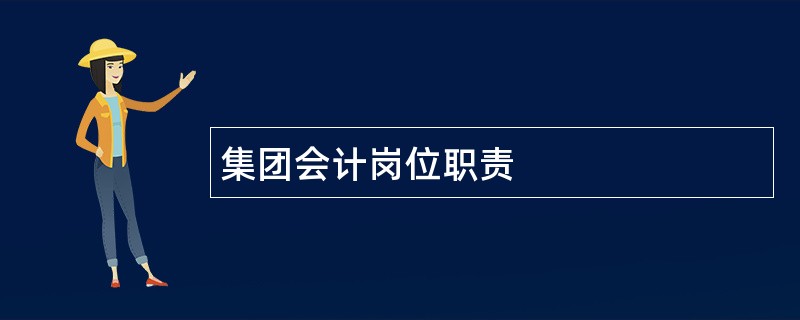 集团会计岗位职责